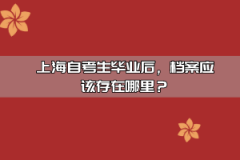 上海自考生毕业后，档案应该存在哪里？